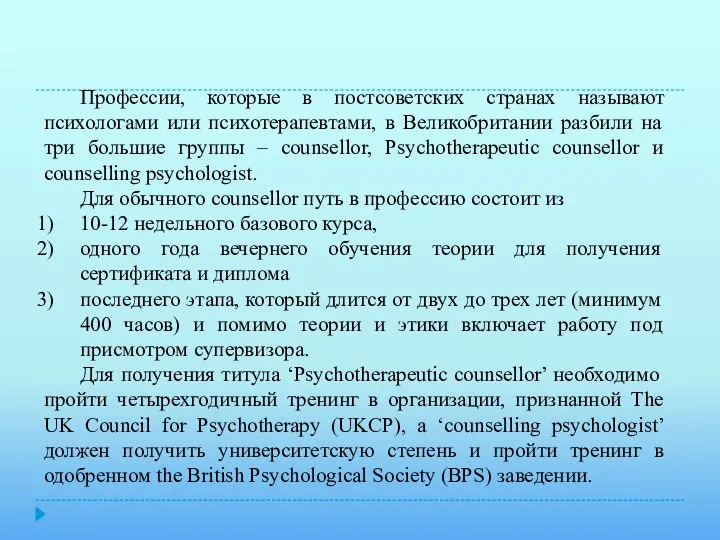 Профессии, которые в постсоветских странах называют психологами или психотерапевтами, в Великобритании разбили на три большие группы – counsellor, Psychotherapeutic counsellor и counselling psychologist.

Для обычного counsellor путь в профессию состоит из

1) 10-12 недельного базового курса,
2) одного года вечернего обучения теории для получения сертификата и диплома
3) последнего этапа, который длится от двух до трех лет (минимум 400 часов) и помимо теории и этики включает работу под присмотром супервизора.

Для получения титула ‘Psychotherapeutic counsellor’ необходимо пройти четырехгодичный тренинг в организации, признанной The UK Council for Psychotherapy (UKCP), а ‘counselling psychologist’ должен получить университетскую степень и пройти тренинг в одобренном the British Psychological Society (BPS) заведении.